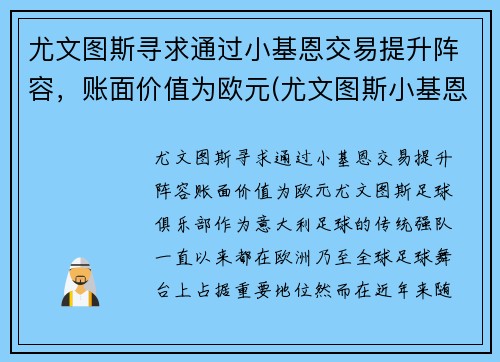 尤文图斯寻求通过小基恩交易提升阵容，账面价值为欧元(尤文图斯小基恩

尤文图斯寻求通过小基恩交易提升阵容账面价值为欧元尤文图斯足球俱乐部作为意大利足球的传统强队一直以来都在欧洲乃至全球足球舞台上占据重要地位然而在近年来随